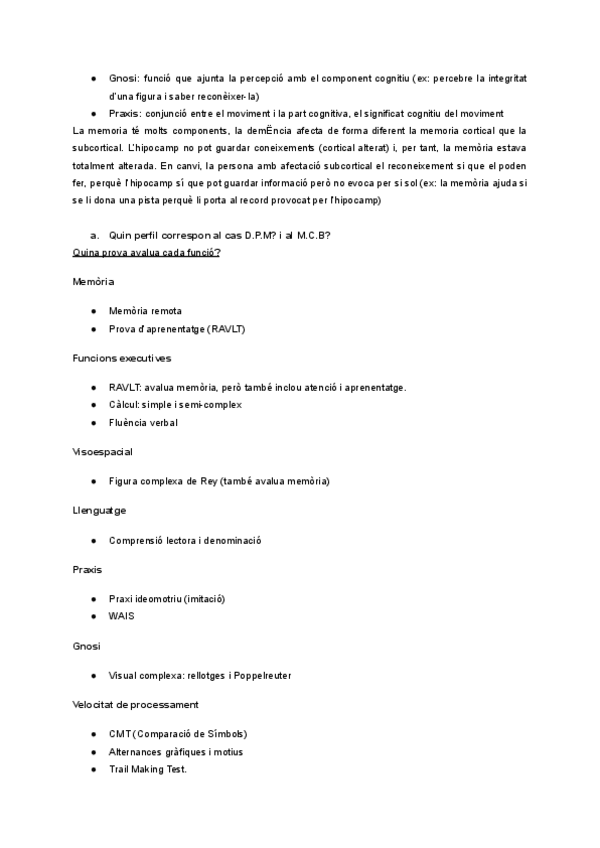 ● Gnosi: funció que ajunta la percepció amb el component cognitiu (ex: percebre la integritat d'una figura i saber reconèixer-la)

● Praxis: conjunció entre el moviment i la part cognitiva, el significat cognitiu del moviment

La memoria té molts components, la demËncia afecta de forma diferent la memoria cortical que la subcortical. L'hipocamp no pot guardar coneixements (cortical alterat) i, per tant, la memòria estava totalment alterada. En canvi, la persona amb afectació subcortical el reconeixement si que el poden fer, perquè l'hipocamp sí que pot guardar informació però no evoca per si sol (ex: la memòria ajuda si se li dona una pista perquè li porta al record provocat per l'hipocamp)

a. Quin perfil correspon al cas D.P.M? i al M.C.B?

Quina prova avalua cada funció?

Memòria

● Memòria remota
● Prova d'aprenentatge (RAVLT)

Funcions executives

● RAVLT: avalua memòria, però també inclou atenció i aprenentatge.
● Càlcul: simple i semi-complex
● Fluència verbal

Visoespacial

● Figura complexa de Rey (també avalua memòria)

Llenguatge

● Comprensió lectora i denominació

Praxis

● Praxi ideomotriu (imitació)
● WAIS

Gnosi

● Visual complexa: rellotges i Poppelreuter

Velocitat de processament

● CMT (Comparació de Símbols)
● Alternances gràfiques i motius
● Trail Making Test.